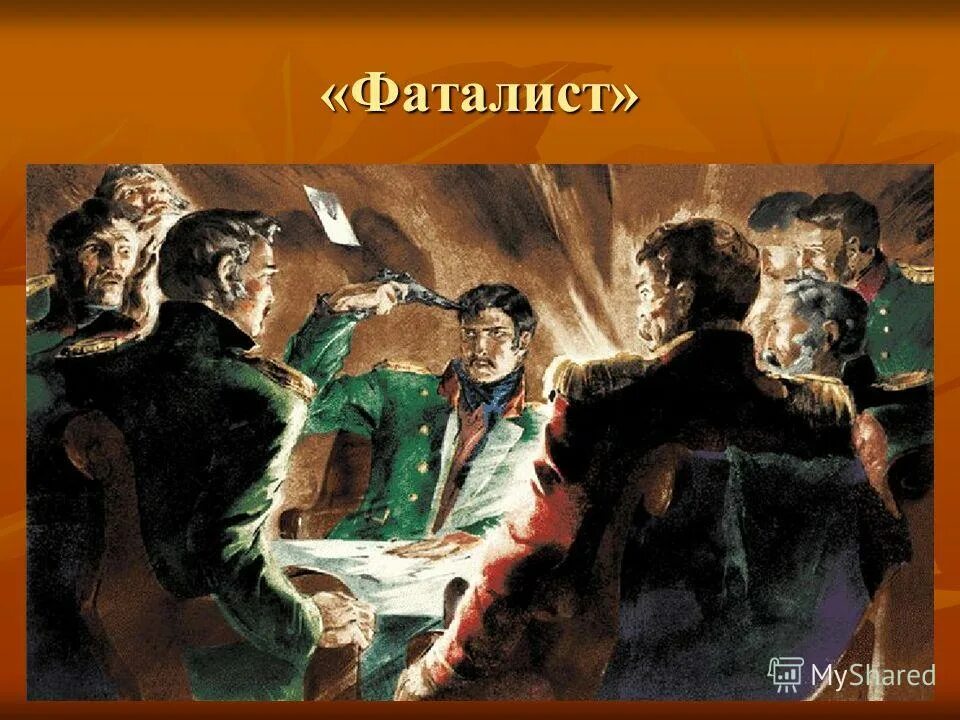 «Фаталист»

MyShared